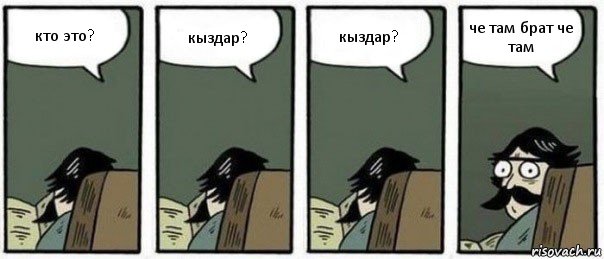 кто это?

кыздар?

кыздар?

че там брат че там

risovach.ru